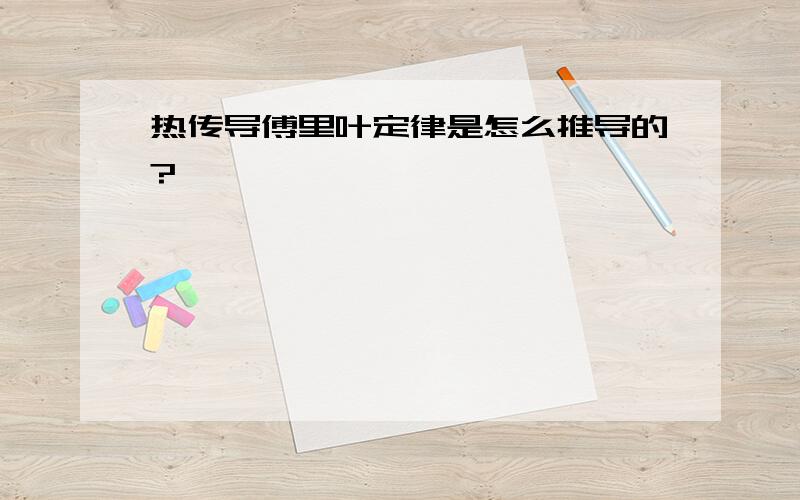 热传导傅里叶定律是怎么推导的?